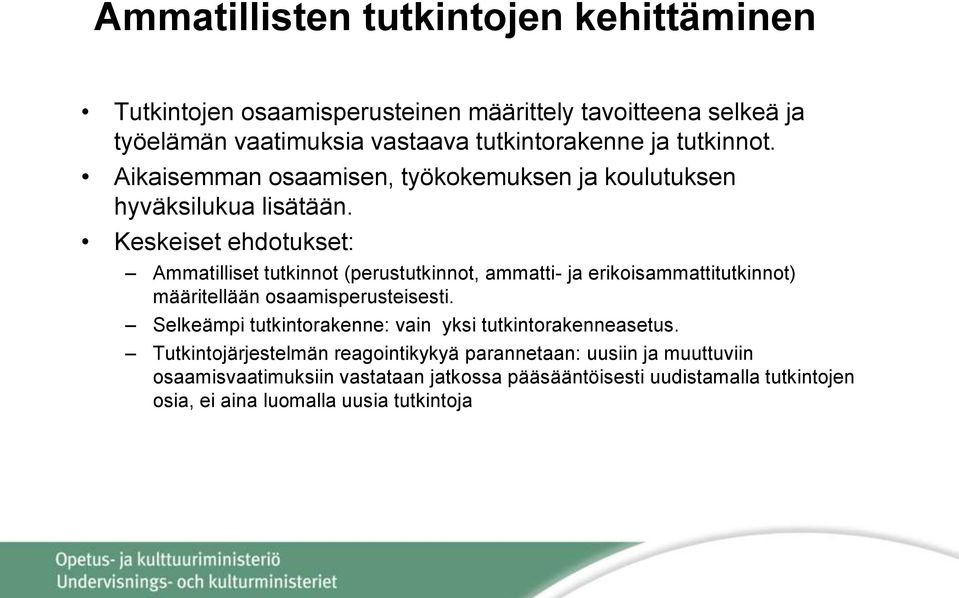 Ammatillisten tutkintojen kehittäminen

• Tutkintojen osaamisperusteinen määrittely tavoitteena selkeä ja työelämän vaatimuksia vastaava tutkintorakenne ja tutkinnot.

• Aikaisemman osaamisen, työkokemuksen ja koulutuksen hyväksilukua lisätään.

• Keskeiset ehdotukset:

– Ammatilliset tutkinnot (perustutkinnot, ammatti- ja erikoisammattitutkinnot) määritellään osaamisperusteisesti.

– Selkeämpi tutkintorakenne: vain yksi tutkintorakenneasetus.

– Tutkintojärjestelmän reagointikykyä parannetaan: uusiin ja muuttuviin osaamisvaatimuksiin vastataan jatkossa pääsääntöisesti uudistamalla tutkintojen osia, ei aina luomalla uusia tutkintoja

Opetus- ja kulttuuriministeriö
Undervisnings- och kulturministeriet